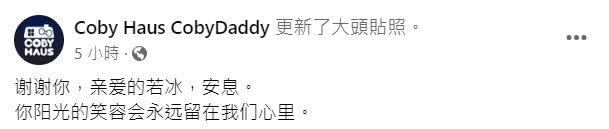 COBY HAUS

Coby Haus CobyDaddy 更新了大頭貼照。
5 小時 ·

谢谢你，亲爱的若冰，安息。
你阳光的笑容会永远留在我们心里。